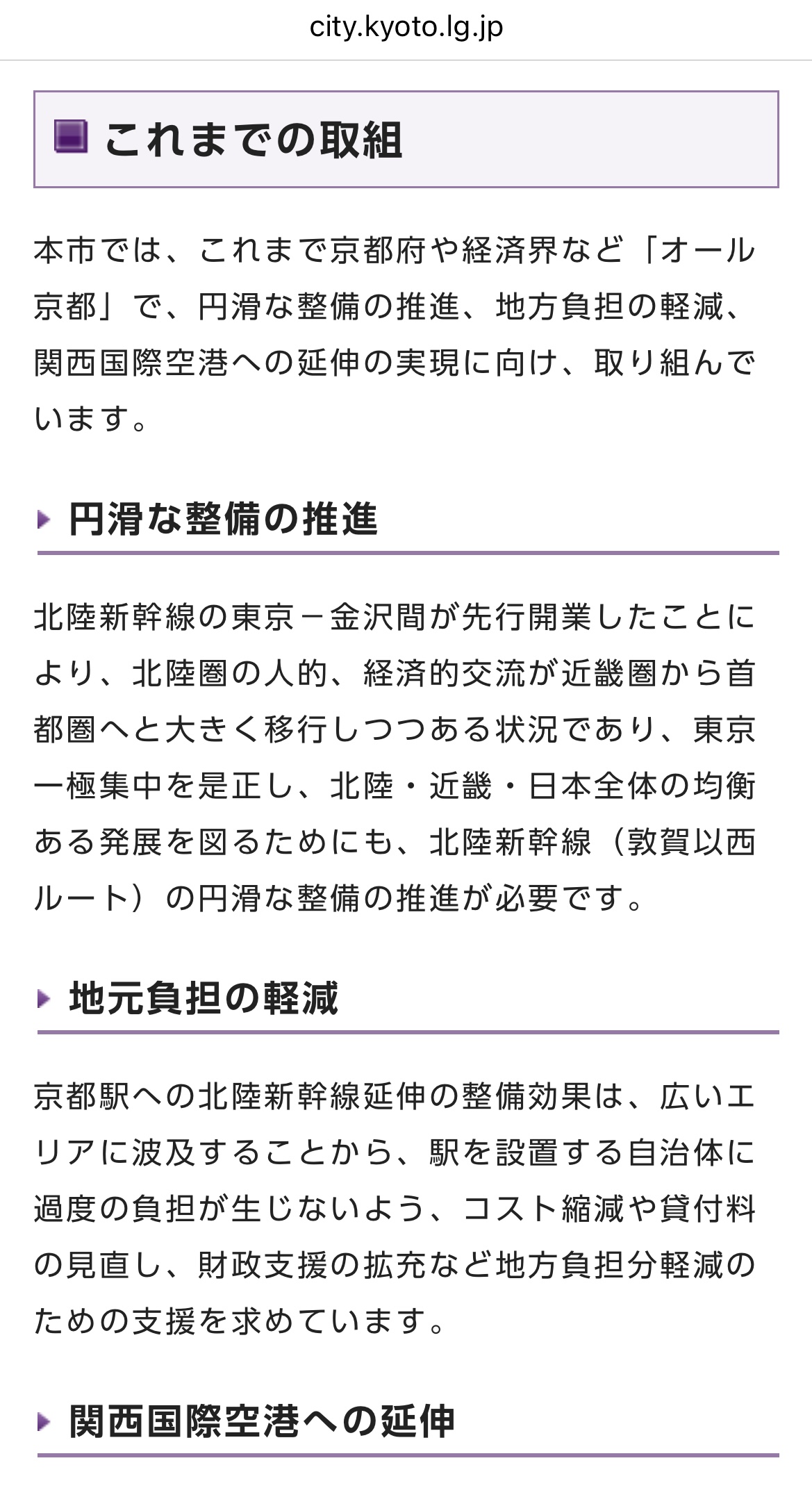 city.kyoto.lg.jp

これまでの取組

本市では、これまで京都府や経済界など「オール京都」で、円滑な整備の推進、地方負担の軽減、関西国際空港への延伸の実現に向け、取り組んでいます。

円滑な整備の推進

北陸新幹線の東京－金沢間が先行開業したことにより、北陸圏の人的、経済的交流が近畿圏から首都圏へと大きく移行しつつある状況であり、東京一極集中を是正し、北陸・近畿・日本全体の均衡ある発展を図るためにも、北陸新幹線（敦賀以西ルート）の円滑な整備の推進が必要です。

地元負担の軽減

京都駅への北陸新幹線延伸の整備効果は、広いエリアに波及することから、駅を設置する自治体に過度の負担が生じないよう、コスト縮減や貸付料の見直し、財政支援の拡充など地方負担分軽減のための支援を求めています。

関西国際空港への延伸